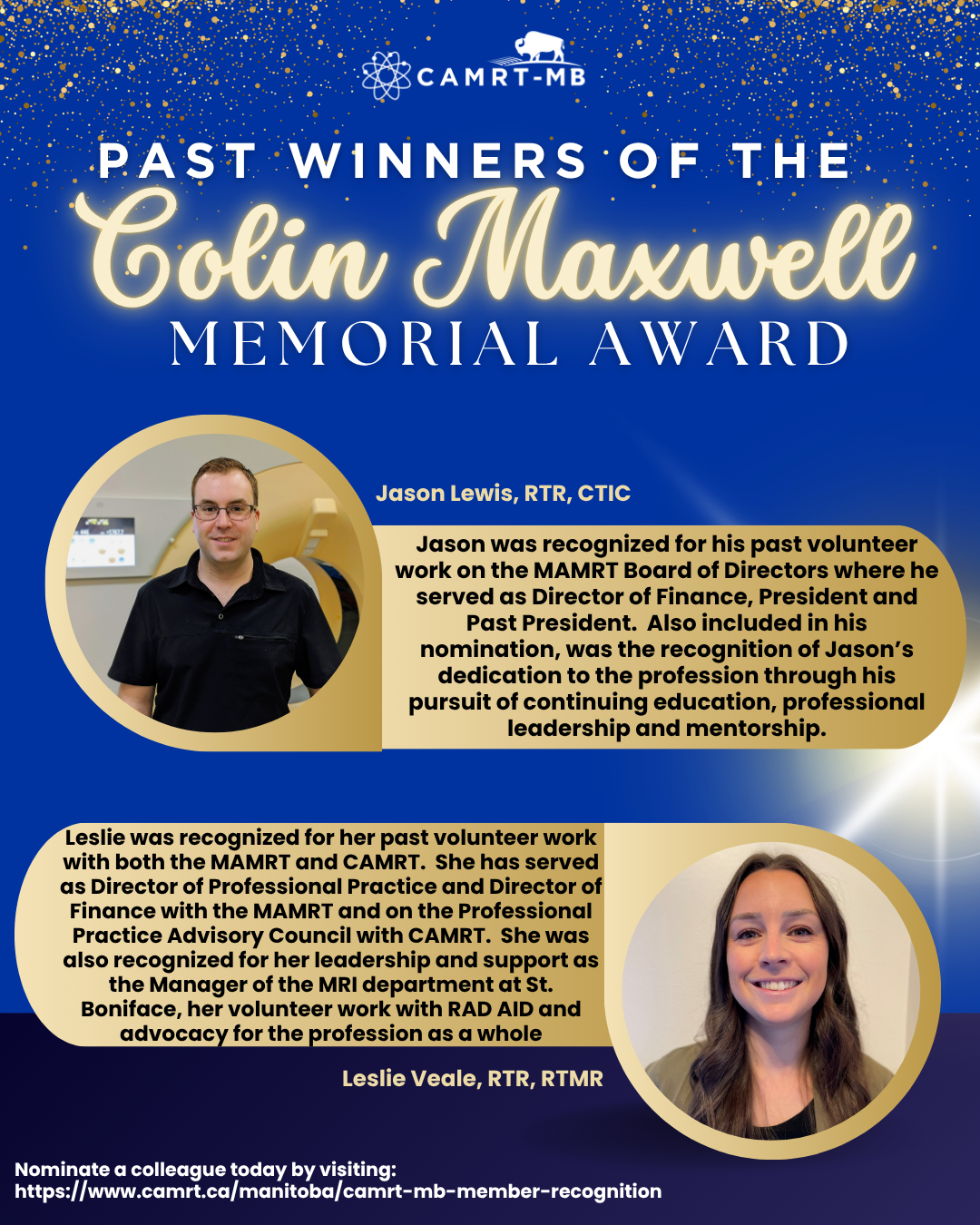 CAMRT-MB

PAST WINNERS OF THE
Colin Maxwell
MEMORIAL AWARD

Jason Lewis, RTR, CTIC

Jason was recognized for his past volunteer work on the MAMRT Board of Directors where he served as Director of Finance, President and Past President. Also included in his nomination, was the recognition of Jason's dedication to the profession through his pursuit of continuing education, professional leadership and mentorship.

Leslie was recognized for her past volunteer work with both the MAMRT and CAMRT. She has served as Director of Professional Practice and Director of Finance with the MAMRT and on the Professional Practice Advisory Council with CAMRT. She was also recognized for her leadership and support as the Manager of the MRI department at St. Boniface, her volunteer work with RAD AID and advocacy for the profession as a whole

Leslie Veale, RTR, RTMR

Nominate a colleague today by visiting:
https://www.camrt.ca/manitoba/camrt-mb-member-recognition